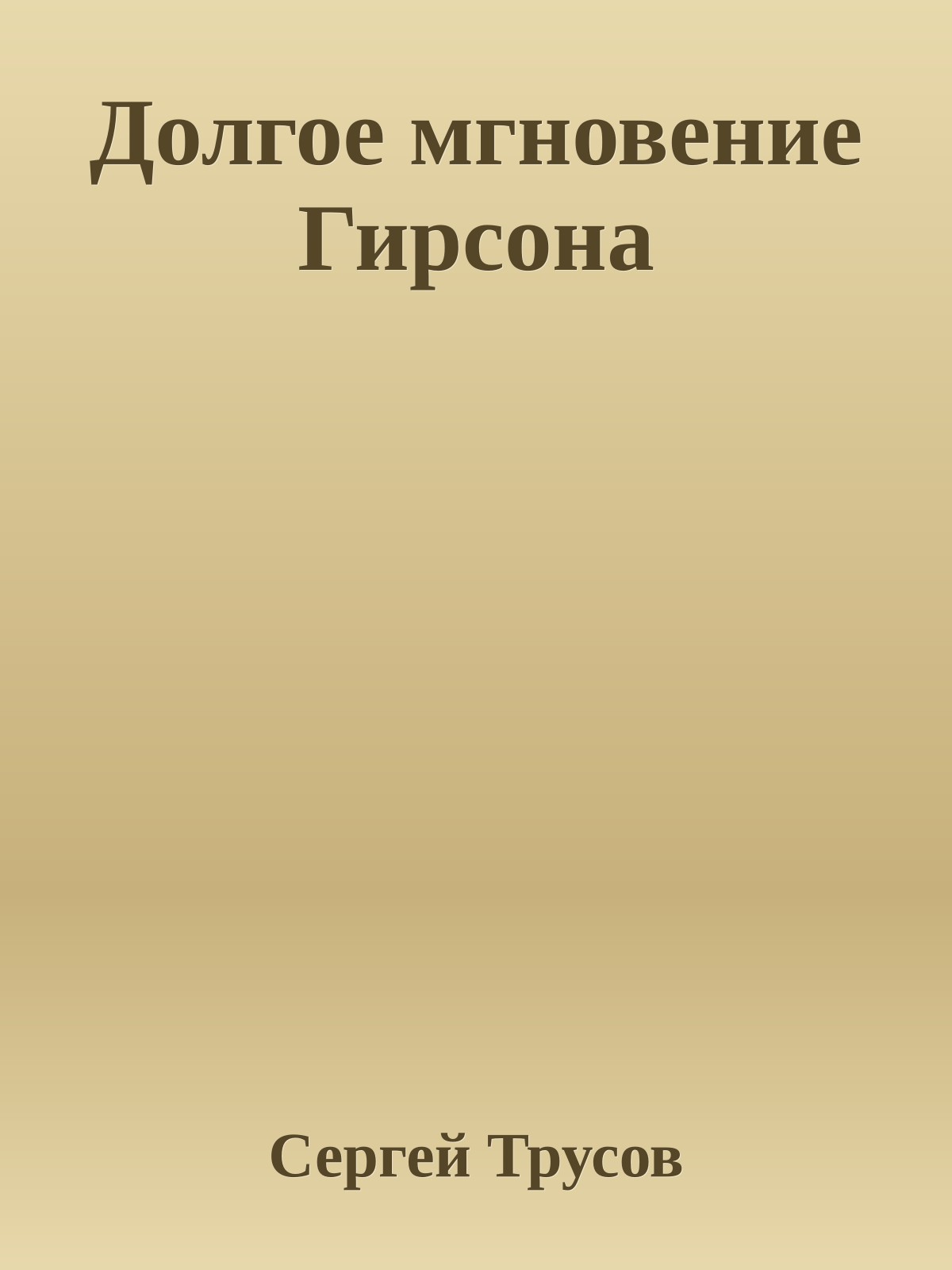 Долгое мгновение Гирсона

Сергей Трусов